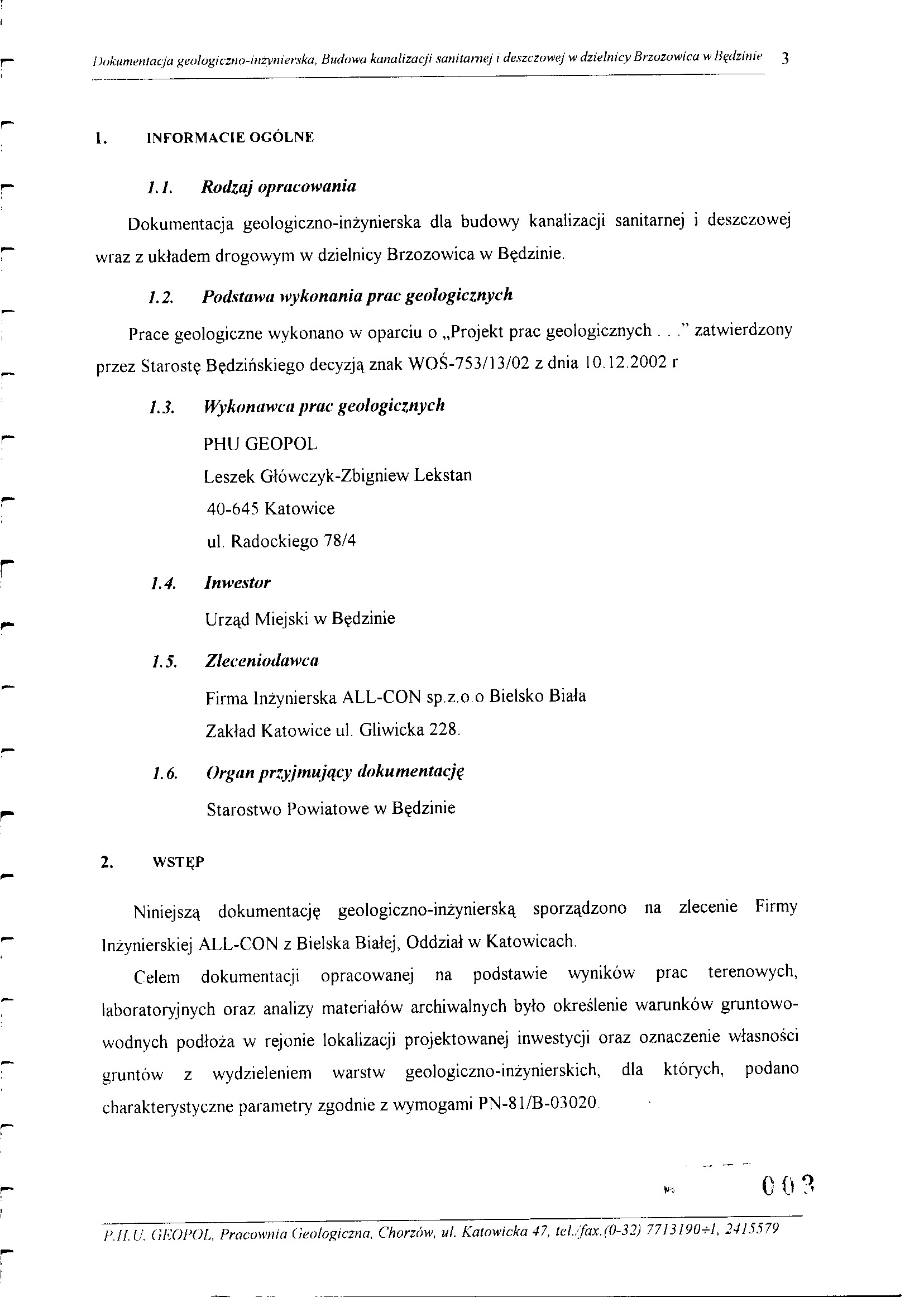 Dokumentacja geologiczno-inżynierska, Budowa kanalizacji sanitarnej i deszczowej w dzielnicy Brzozowica w Będzinie 3

1. INFORMACIE OGÓLNE

1.1. Rodzaj opracowania

Dokumentacja geologiczno-inżynierska dla budowy kanalizacji sanitarnej i deszczowej wraz z układem drogowym w dzielnicy Brzozowica w Będzinie.

1.2. Podstawa wykonania prac geologicznych

Prace geologiczne wykonano w oparciu o „Projekt prac geologicznych . . .” zatwierdzony przez Starostę Będzińskiego decyzją znak WOŚ-753/13/02 z dnia 10.12.2002 r

1.3. Wykonawca prac geologicznych

PHU GEOPOL
Leszek Główczyk-Zbigniew Lekstan
40-645 Katowice
ul. Radockiego 78/4

1.4. Inwestor

Urząd Miejski w Będzinie

1.5. Zleceniodawca

Firma Inżynierska ALL-CON sp.z.o.o Bielsko Biała
Zakład Katowice ul. Gliwicka 228.

1.6. Organ przyjmujący dokumentację

Starostwo Powiatowe w Będzinie

2. WSTĘP

Niniejszą dokumentację geologiczno-inżynierską sporządzono na zlecenie Firmy Inżynierskiej ALL-CON z Bielska Białej, Oddział w Katowicach.

Celem dokumentacji opracowanej na podstawie wyników prac terenowych, laboratoryjnych oraz analizy materiałów archiwalnych było określenie warunków gruntowo-wodnych podłoża w rejonie lokalizacji projektowanej inwestycji oraz oznaczenie własności gruntów z wydzieleniem warstw geologiczno-inżynierskich, dla których, podano charakterystyczne parametry zgodnie z wymogami PN-81/B-03020.

003

P.H.U. GEOPOL, Pracownia Geologiczna, Chorzów, ul. Katowicka 47, tel./fax.(0-32) 7713190÷1, 2415579